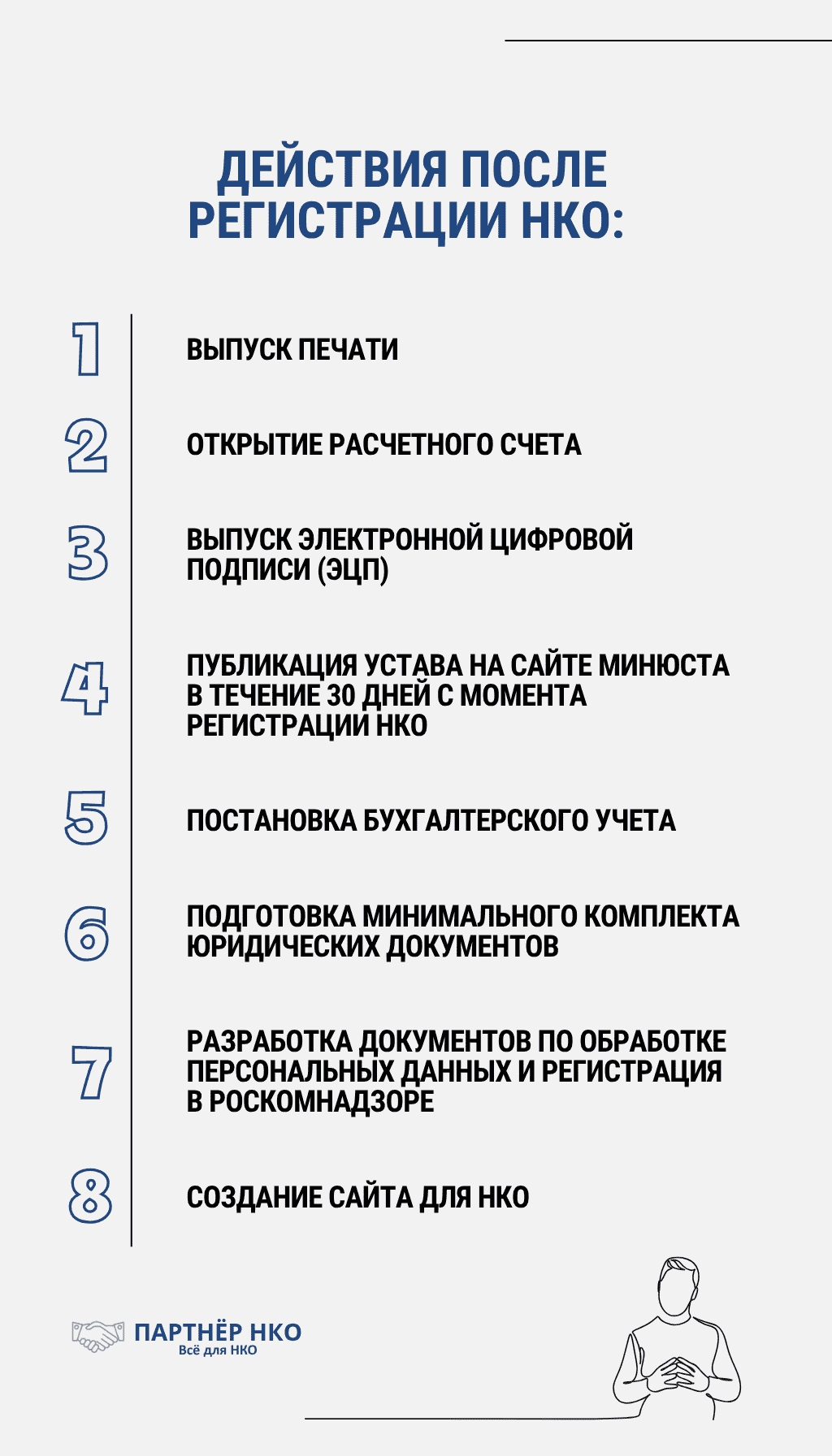 ДЕЙСТВИЯ ПОСЛЕ РЕГИСТРАЦИИ НКО:

1 ВЫПУСК ПЕЧАТИ

2 ОТКРЫТИЕ РАСЧЕТНОГО СЧЕТА

3 ВЫПУСК ЭЛЕКТРОННОЙ ЦИФРОВОЙ ПОДПИСИ (ЭЦП)

4 ПУБЛИКАЦИЯ УСТАВА НА САЙТЕ МИНЮСТА В ТЕЧЕНИЕ 30 ДНЕЙ С МОМЕНТА РЕГИСТРАЦИИ НКО

5 ПОСТАНОВКА БУХГАЛТЕРСКОГО УЧЕТА

6 ПОДГОТОВКА МИНИМАЛЬНОГО КОМПЛЕКТА ЮРИДИЧЕСКИХ ДОКУМЕНТОВ

7 РАЗРАБОТКА ДОКУМЕНТОВ ПО ОБРАБОТКЕ ПЕРСОНАЛЬНЫХ ДАННЫХ И РЕГИСТРАЦИЯ В РОСКОМНАДЗОРЕ

8 СОЗДАНИЕ САЙТА ДЛЯ НКО

ПАРТНЁР НКО
Всё для НКО